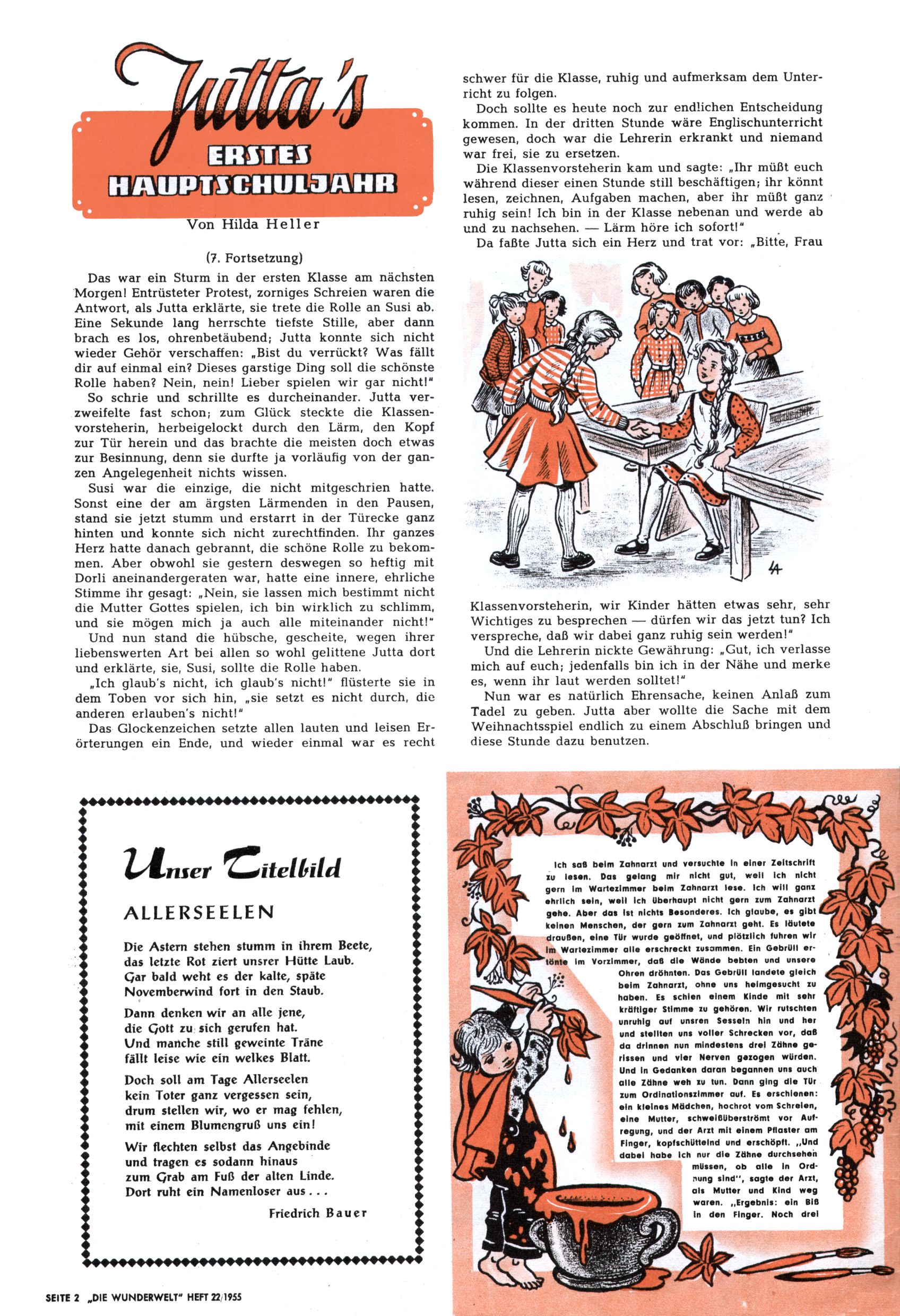 Jutta's
ERSTES
HAUPTSCHULJAHR

Von Hilda Heller

(7. Fortsetzung)

Das war ein Sturm in der ersten Klasse am nächsten Morgen! Entrüsteter Protest, zorniges Schreien waren die Antwort, als Jutta erklärte, sie trete die Rolle an Susi ab. Eine Sekunde lang herrschte tiefste Stille, aber dann brach es los, ohrenbetäubend; Jutta konnte sich nicht wieder Gehör verschaffen: „Bist du verrückt? Was fällt dir auf einmal ein? Dieses garstige Ding soll die schönste Rolle haben? Nein, nein! Lieber spielen wir gar nicht!"

So schrie und schrillte es durcheinander. Jutta verzweifelte fast schon; zum Glück steckte die Klassenvorsteherin, herbeigelockt durch den Lärm, den Kopf zur Tür herein und das brachte die meisten doch etwas zur Besinnung, denn sie durfte ja vorläufig von der ganzen Angelegenheit nichts wissen.

Susi war die einzige, die nicht mitgeschrien hatte. Sonst eine der am ärgsten Lärmenden in den Pausen, stand sie jetzt stumm und erstarrt in der Türecke ganz hinten und konnte sich nicht zurechtfinden. Ihr ganzes Herz hatte danach gebrannt, die schöne Rolle zu bekommen. Aber obwohl sie gestern deswegen so heftig mit Dorli aneinandergeraten war, hatte eine innere, ehrliche Stimme ihr gesagt: „Nein, sie lassen mich bestimmt nicht die Mutter Gottes spielen, ich bin wirklich zu schlimm, und sie mögen mich ja auch alle miteinander nicht!"

Und nun stand die hübsche, gescheite, wegen ihrer liebenswerten Art bei allen so wohl gelittene Jutta dort und erklärte, sie, Susi, sollte die Rolle haben.

„Ich glaub's nicht, ich glaub's nicht!" flüsterte sie in dem Toben vor sich hin, „sie setzt es nicht durch, die anderen erlauben's nicht!"

Das Glockenzeichen setzte allen lauten und leisen Erörterungen ein Ende, und wieder einmal war es recht schwer für die Klasse, ruhig und aufmerksam dem Unterricht zu folgen.

Doch sollte es heute noch zur endlichen Entscheidung kommen. In der dritten Stunde wäre Englischunterricht gewesen, doch war die Lehrerin erkrankt und niemand war frei, sie zu ersetzen.

Die Klassenvorsteherin kam und sagte: „Ihr müßt euch während dieser einen Stunde still beschäftigen; ihr könnt lesen, zeichnen, Aufgaben machen, aber ihr müßt ganz ruhig sein! Ich bin in der Klasse nebenan und werde ab und zu nachsehen. — Lärm höre ich sofort!"

Da faßte Jutta sich ein Herz und trat vor: „Bitte, Frau Klassenvorsteherin, wir Kinder hätten etwas sehr, sehr Wichtiges zu besprechen — dürfen wir das jetzt tun? Ich verspreche, daß wir dabei ganz ruhig sein werden!"

Und die Lehrerin nickte Gewährung: „Gut, ich verlasse mich auf euch; jedenfalls bin ich in der Nähe und merke es, wenn ihr laut werden solltet!"

Nun war es natürlich Ehrensache, keinen Anlaß zum Tadel zu geben. Jutta aber wollte die Sache mit dem Weihnachtsspiel endlich zu einem Abschluß bringen und diese Stunde dazu benutzen.

Unser Titelbild

ALLERSEELEN

Die Astern stehen stumm in ihrem Beete,
das letzte Rot ziert unsrer Hütte Laub.
Gar bald weht es der kalte, späte
Novemberwind fort in den Staub.

Dann denken wir an alle jene,
die Gott zu sich gerufen hat.
Und manche still geweinte Träne
fällt leise wie ein welkes Blatt.

Doch soll am Tage Allerseelen
kein Toter ganz vergessen sein,
drum stellen wir, wo er mag fehlen,
mit einem Blumengruß uns ein!

Wir flechten selbst das Angebinde
und tragen es sodann hinaus
zum Grab am Fuß der alten Linde.
Dort ruht ein Namenloser aus . . .

Friedrich Bauer

Ich saß beim Zahnarzt und versuchte in einer Zeitschrift zu lesen. Das gelang mir nicht gut, weil ich nicht gern im Wartezimmer beim Zahnarzt lese. Ich will ganz ehrlich sein, weil ich überhaupt nicht gern zum Zahnarzt gehe. Aber das ist nichts Besonderes. Ich glaube, es gibt keinen Menschen, der gern zum Zahnarzt geht. Es läutete draußen, eine Tür wurde geöffnet, und plötzlich fuhren wir im Wartezimmer alle erschreckt zusammen. Ein Gebrüll ertönte im Vorzimmer, daß die Wände bebten und unsere Ohren dröhnten. Das Gebrüll landete gleich beim Zahnarzt, ohne uns heimgesucht zu haben. Es schien einem Kinde mit sehr kräftiger Stimme zu gehören. Wir rutschten unruhig auf unsren Sesseln hin und her und stellten uns voller Schrecken vor, daß da drinnen nun mindestens drei Zähne gerissen und vier Nerven gezogen würden. Und in Gedanken daran begannen uns auch alle Zähne weh zu tun. Dann ging die Tür zum Ordinationszimmer auf. Es erschienen: ein kleines Mädchen, hochrot vom Schreien, eine Mutter, schweißüberströmt vor Aufregung, und der Arzt mit einem Pflaster am Finger, kopfschüttelnd und erschöpft. „Und dabei habe ich nur die Zähne durchsehen müssen, ob alle in Ordnung sind", sagte der Arzt, als Mutter und Kind weg waren. „Ergebnis: ein Biß in den Finger. Noch drei

SEITE 2 „DIE WUNDERWELT" HEFT 22/1955